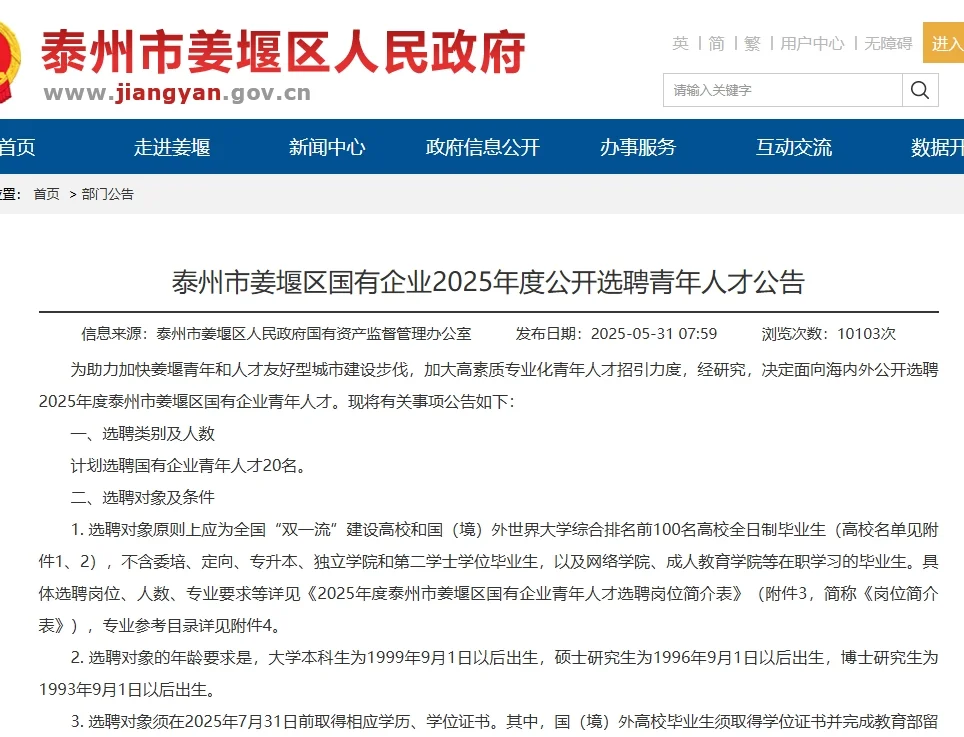 泰州市姜堰区人民政府
www.jiangyan.gov.cn

英 | 简 | 繁 | 用户中心 | 无障碍 进入

请输入关键字

首页 走进姜堰 新闻中心 政府信息公开 办事服务 互动交流 数据开

置: 首页 > 部门公告

泰州市姜堰区国有企业2025年度公开选聘青年人才公告

信息来源：泰州市姜堰区人民政府国有资产监督管理办公室 发布日期：2025-05-31 07:59 浏览次数：10103次

为助力加快姜堰青年和人才友好型城市建设步伐，加大高素质专业化青年人才招引力度，经研究，决定面向海内外公开选聘2025年度泰州市姜堰区国有企业青年人才。现将有关事项公告如下:

一、选聘类别及人数

计划选聘国有企业青年人才20名。

二、选聘对象及条件

1. 选聘对象原则上应为全国“双一流”建设高校和国（境）外世界大学综合排名前100名高校全日制毕业生（高校名单见附件1、2），不含委培、定向、专升本、独立学院和第二学士学位毕业生，以及网络学院、成人教育学院等在职学习的毕业生。具体选聘岗位、人数、专业要求等详见《2025年度泰州市姜堰区国有企业青年人才选聘岗位简介表》（附件3，简称《岗位简介表》），专业参考目录详见附件4。

2. 选聘对象的年龄要求是，大学本科生为1999年9月1日以后出生，硕士研究生为1996年9月1日以后出生，博士研究生为1993年9月1日以后出生。

3. 选聘对象须在2025年7月31日前取得相应学历、学位证书。其中，国（境）外高校毕业生须取得学位证书并完成教育部留